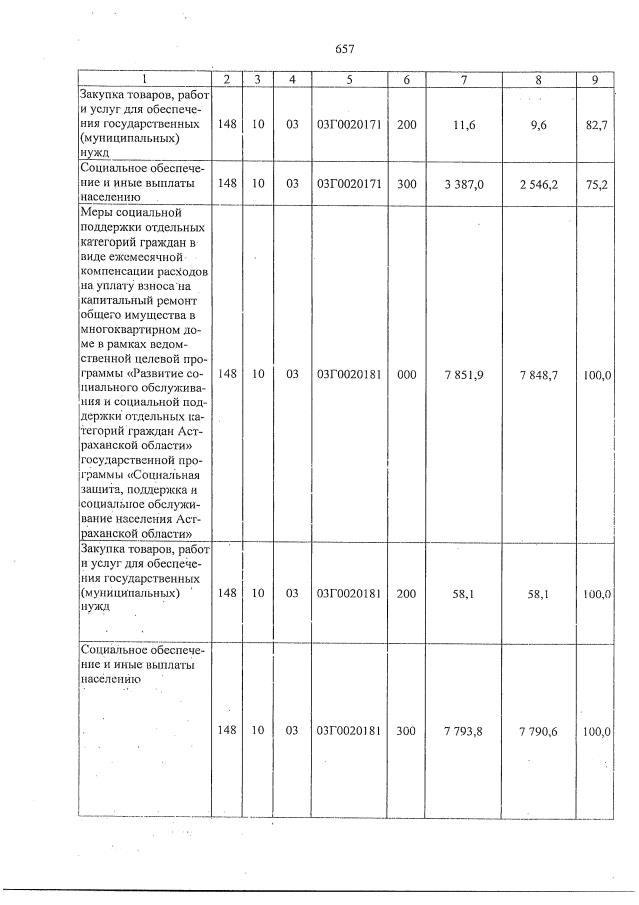 657

| 1 | 2 | 3 | 4 | 5 | 6 | 7 | 8 | 9 |
|---|---|---|---|---|---|---|---|---|
| Закупка товаров, работ и услуг для обеспечения государственных (муниципальных) нужд | 148 | 10 | 03 | 03Г0020171 | 200 | 11,6 | 9,6 | 82,7 |
| Социальное обеспечение и иные выплаты населению | 148 | 10 | 03 | 03Г0020171 | 300 | 3 387,0 | 2 546,2 | 75,2 |
| Меры социальной поддержки отдельных категорий граждан в виде ежемесячной компенсации расходов на уплату взноса на капитальный ремонт общего имущества в многоквартирном доме в рамках ведомственной целевой программы «Развитие социального обслуживания и социальной поддержки отдельных категорий граждан Астраханской области» государственной программы «Социальная защита, поддержка и социальное обслуживание населения Астраханской области» | 148 | 10 | 03 | 03Г0020181 | 000 | 7 851,9 | 7 848,7 | 100,0 |
| Закупка товаров, работ и услуг для обеспечения государственных (муниципальных) нужд | 148 | 10 | 03 | 03Г0020181 | 200 | 58,1 | 58,1 | 100,0 |
| Социальное обеспечение и иные выплаты населению | 148 | 10 | 03 | 03Г0020181 | 300 | 7 793,8 | 7 790,6 | 100,0 |